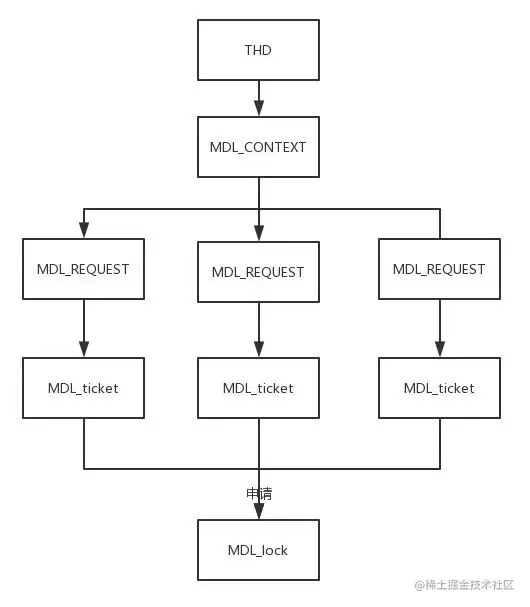 THD

MDL_CONTEXT

MDL_REQUEST

MDL_REQUEST

MDL_REQUEST

MDL_ticket

MDL_ticket

MDL_ticket

申请

MDL_lock

@稀土掘金技术社区